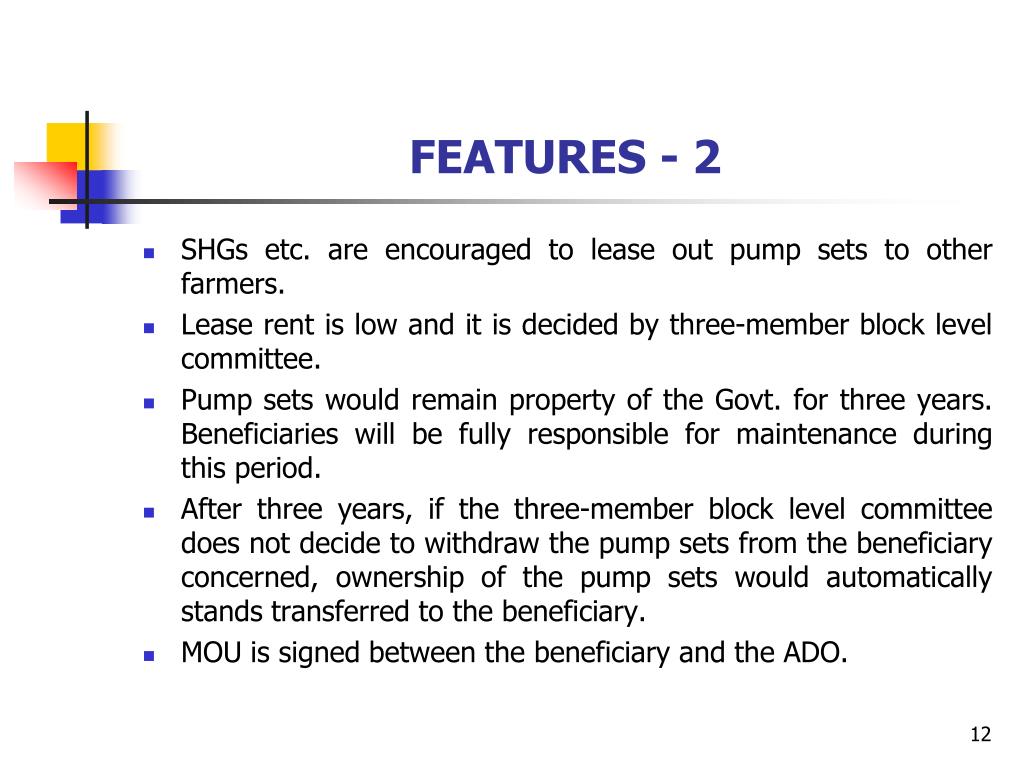 FEATURES - 2

- SHGs etc. are encouraged to lease out pump sets to other farmers.
- Lease rent is low and it is decided by three-member block level committee.
- Pump sets would remain property of the Govt. for three years. Beneficiaries will be fully responsible for maintenance during this period.
- After three years, if the three-member block level committee does not decide to withdraw the pump sets from the beneficiary concerned, ownership of the pump sets would automatically stands transferred to the beneficiary.
- MOU is signed between the beneficiary and the ADO.

12